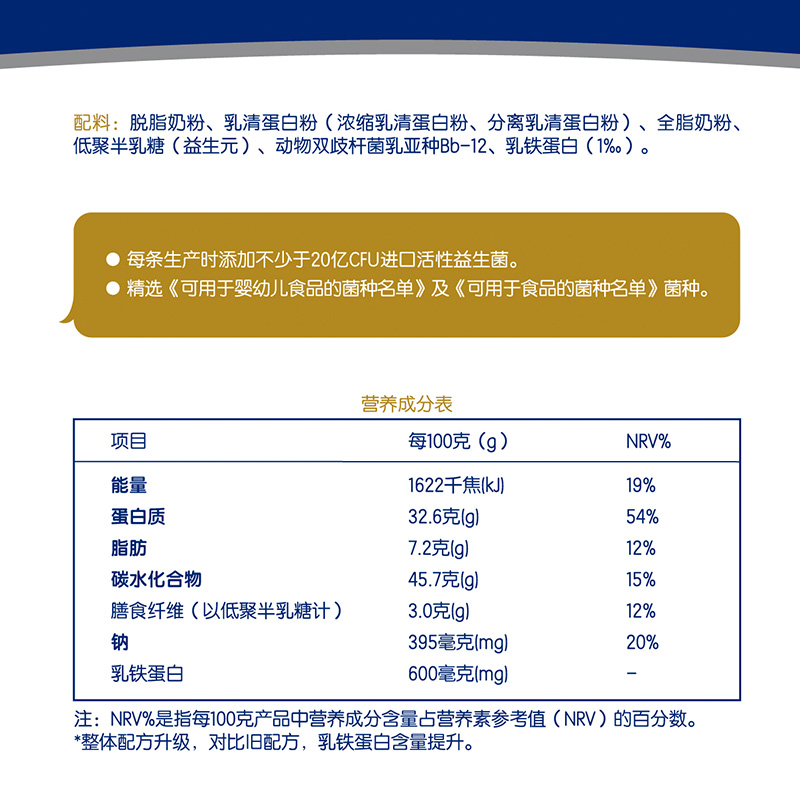 配料：脱脂奶粉、乳清蛋白粉（浓缩乳清蛋白粉、分离乳清蛋白粉）、全脂奶粉、低聚半乳糖（益生元）、动物双歧杆菌乳亚种Bb-12、乳铁蛋白（1‰）。

● 每条生产时添加不少于20亿CFU进口活性益生菌。
● 精选《可用于婴幼儿食品的菌种名单》及《可用于食品的菌种名单》菌种。

营养成分表

| 项目 | 每100克（g） | NRV% |
|---|---|---|
| 能量 | 1622千焦(kJ) | 19% |
| 蛋白质 | 32.6克(g) | 54% |
| 脂肪 | 7.2克(g) | 12% |
| 碳水化合物 | 45.7克(g) | 15% |
| 膳食纤维（以低聚半乳糖计） | 3.0克(g) | 12% |
| 钠 | 395毫克(mg) | 20% |
| 乳铁蛋白 | 600毫克(mg) | - |

注：NRV%是指每100克产品中营养成分含量占营养素参考值（NRV）的百分数。
*整体配方升级，对比旧配方，乳铁蛋白含量提升。